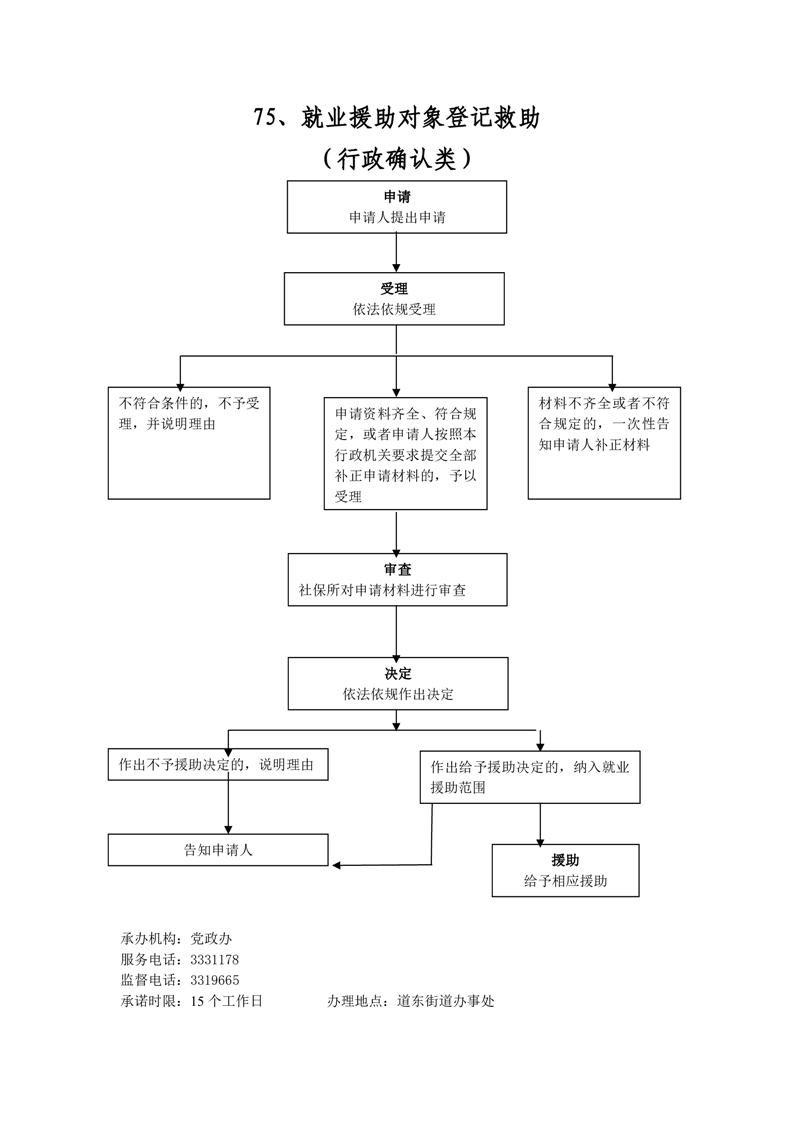 75、就业援助对象登记救助

（行政确认类）

申请
申请人提出申请

受理
依法依规受理

不符合条件的，不予受理，并说明理由

申请资料齐全、符合规定，或者申请人按照本行政机关要求提交全部补正申请材料的，予以受理

材料不齐全或者不符合规定的，一次性告知申请人补正材料

审查
社保所对申请材料进行审查

决定
依法依规作出决定

作出不予援助决定的，说明理由

作出给予援助决定的，纳入就业援助范围

告知申请人

援助
给予相应援助

承办机构：党政办
服务电话：3331178
监督电话：3319665
承诺时限：15 个工作日　　　　办理地点：道东街道办事处